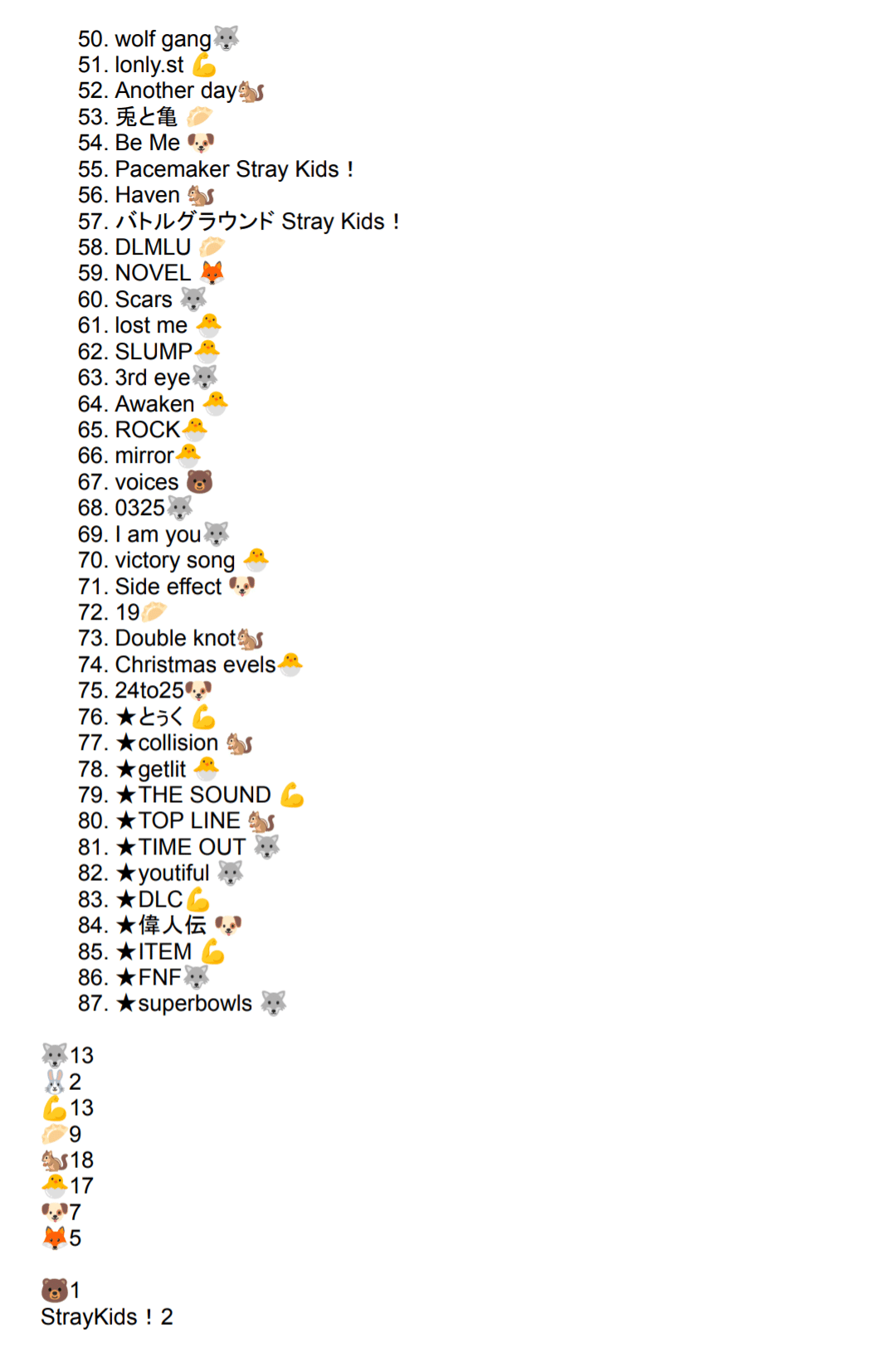 50. wolf gang🐺
51. lonly.st 💪
52. Another day🐿️
53. 兎と亀 🥟
54. Be Me 🐶
55. Pacemaker Stray Kids！
56. Haven 🐿️
57. バトルグラウンド Stray Kids！
58. DLMLU 🥟
59. NOVEL 🦊
60. Scars 🐺
61. lost me 🐣
62. SLUMP🐣
63. 3rd eye🐺
64. Awaken 🐣
65. ROCK🐣
66. mirror🐣
67. voices 🐻
68. 0325🐺
69. I am you🐺
70. victory song 🐣
71. Side effect 🐶
72. 19🥟
73. Double knot🐿️
74. Christmas evels🐣
75. 24to25🐶
76. ★とぅく 💪
77. ★collision 🐿️
78. ★getlit 🐣
79. ★THE SOUND 💪
80. ★TOP LINE 🐿️
81. ★TIME OUT 🐺
82. ★youtiful 🐺
83. ★DLC💪
84. ★偉人伝 🐶
85. ★ITEM 💪
86. ★FNF🐺
87. ★superbowls 🐺

🐺13
🐰2
💪13
🥟9
🐿️18
🐣17
🐶7
🦊5

🐻1
StrayKids！2